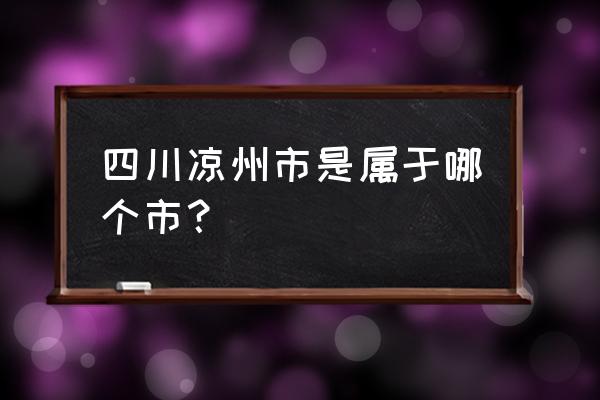 四川凉州市是属于哪个市？